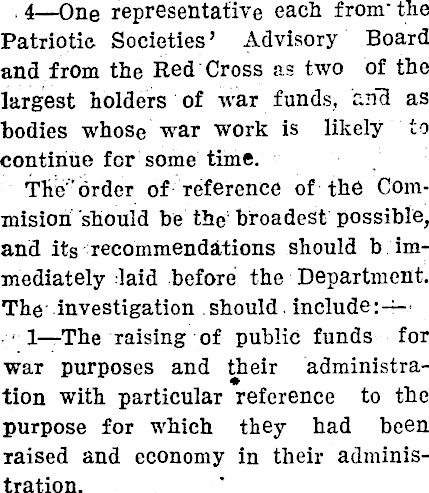 4—One representative each from the Patriotic Societies' Advisory Board and from the Red Cross as two of the largest holders of war funds, and as bodies whose war work is likely to continue for some time.

The order of reference of the Commision should be the broadest possible, and its recommendations should b immediately laid before the Department. The investigation should include:—

1—The raising of public funds for war purposes and their administration with particular reference to the purpose for which they had been raised and economy in their administration.